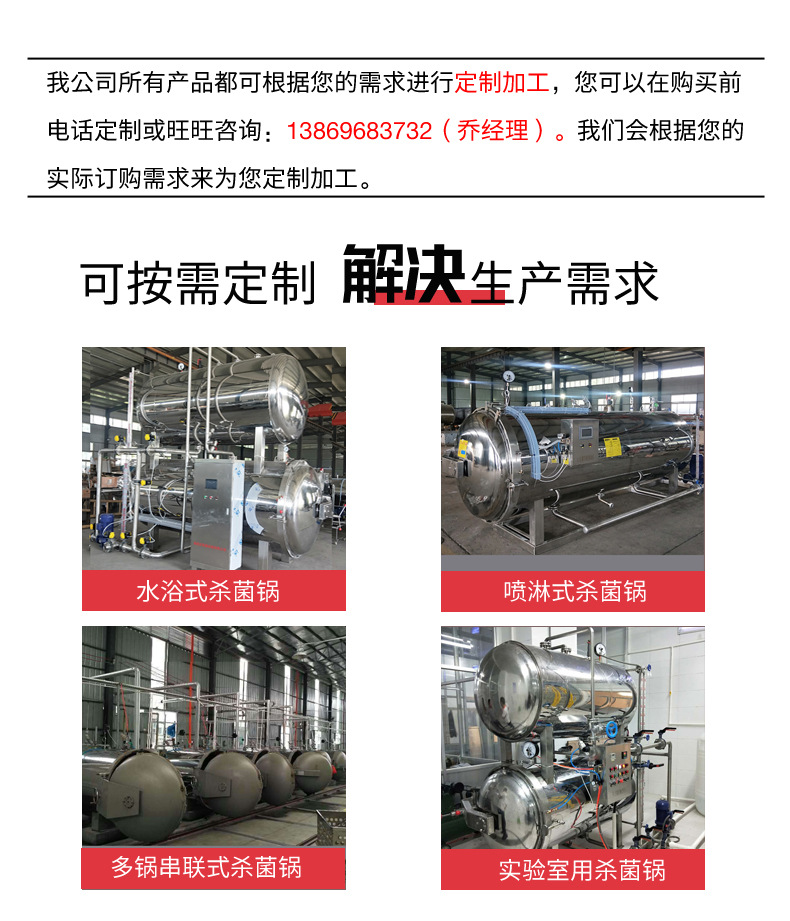 我公司所有产品都可根据您的需求进行定制加工，您可以在购买前电话定制或旺旺咨询：13869683732（乔经理）。我们会根据您的实际订购需求来为您定制加工。

可按需定制 解决生产需求

水浴式杀菌锅

喷淋式杀菌锅

多锅串联式杀菌锅

实验室用杀菌锅